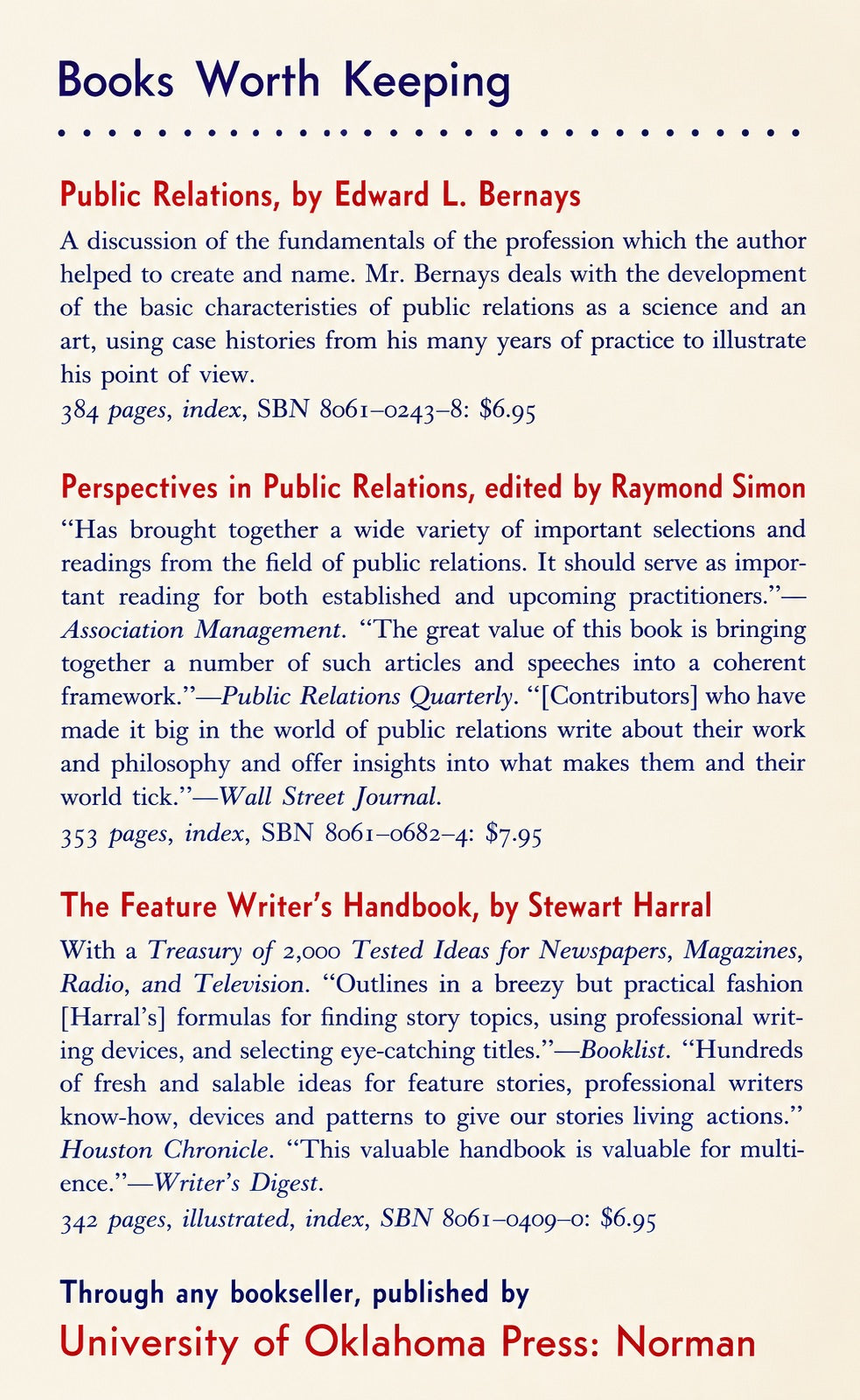 Books Worth Keeping

Public Relations, by Edward L. Bernays

A discussion of the fundamentals of the profession which the author helped to create and name. Mr. Bernays deals with the development of the basic characteristies of public relations as a science and an art, using case histories from his many years of practice to illustrate his point of view.
384 pages, index, SBN 8061–0243–8: $6.95

Perspectives in Public Relations, edited by Raymond Simon

"Has brought together a wide variety of important selections and readings from the field of public relations. It should serve as important reading for both established and upcoming practitioners."—Association Management. "The great value of this book is bringing together a number of such articles and speeches into a coherent framework."—Public Relations Quarterly. "[Contributors] who have made it big in the world of public relations write about their work and philosophy and offer insights into what makes them and their world tick."—Wall Street Journal.
353 pages, index, SBN 8061–0682–4: $7.95

The Feature Writer's Handbook, by Stewart Harral

With a Treasury of 2,000 Tested Ideas for Newspapers, Magazines, Radio, and Television. "Outlines in a breezy but practical fashion [Harral's] formulas for finding story topics, using professional writing devices, and selecting eye-catching titles."—Booklist. "Hundreds of fresh and salable ideas for feature stories, professional writers know-how, devices and patterns to give our stories living actions." Houston Chronicle. "This valuable handbook is valuable for multience."—Writer's Digest.
342 pages, illustrated, index, SBN 8061–0409–0: $6.95

Through any bookseller, published by
University of Oklahoma Press: Norman